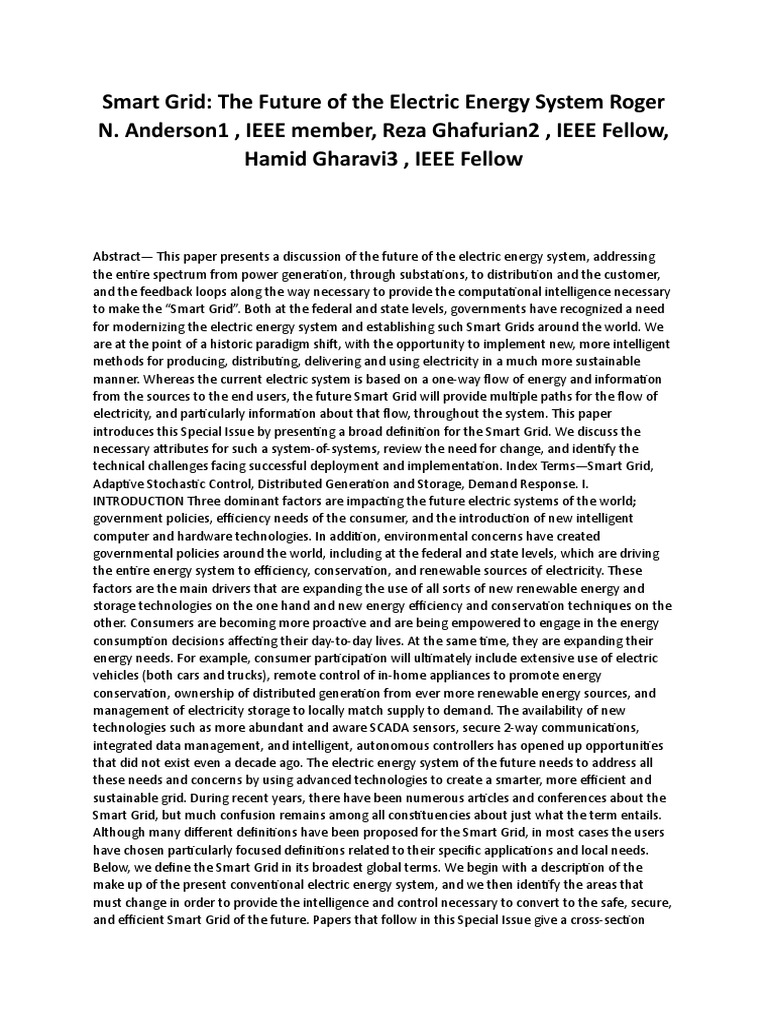 Smart Grid: The Future of the Electric Energy System Roger N. Anderson1 , IEEE member, Reza Ghafurian2 , IEEE Fellow, Hamid Gharavi3 , IEEE Fellow

Abstract— This paper presents a discussion of the future of the electric energy system, addressing the entire spectrum from power generation, through substations, to distribution and the customer, and the feedback loops along the way necessary to provide the computational intelligence necessary to make the "Smart Grid". Both at the federal and state levels, governments have recognized a need for modernizing the electric energy system and establishing such Smart Grids around the world. We are at the point of a historic paradigm shift, with the opportunity to implement new, more intelligent methods for producing, distributing, delivering and using electricity in a much more sustainable manner. Whereas the current electric system is based on a one-way flow of energy and information from the sources to the end users, the future Smart Grid will provide multiple paths for the flow of electricity, and particularly information about that flow, throughout the system. This paper introduces this Special Issue by presenting a broad definition for the Smart Grid. We discuss the necessary attributes for such a system-of-systems, review the need for change, and identify the technical challenges facing successful deployment and implementation. Index Terms—Smart Grid, Adaptive Stochastic Control, Distributed Generation and Storage, Demand Response. I. INTRODUCTION Three dominant factors are impacting the future electric systems of the world; government policies, efficiency needs of the consumer, and the introduction of new intelligent computer and hardware technologies. In addition, environmental concerns have created governmental policies around the world, including at the federal and state levels, which are driving the entire energy system to efficiency, conservation, and renewable sources of electricity. These factors are the main drivers that are expanding the use of all sorts of new renewable energy and storage technologies on the one hand and new energy efficiency and conservation techniques on the other. Consumers are becoming more proactive and are being empowered to engage in the energy consumption decisions affecting their day-to-day lives. At the same time, they are expanding their energy needs. For example, consumer participation will ultimately include extensive use of electric vehicles (both cars and trucks), remote control of in-home appliances to promote energy conservation, ownership of distributed generation from ever more renewable energy sources, and management of electricity storage to locally match supply to demand. The availability of new technologies such as more abundant and aware SCADA sensors, secure 2-way communications, integrated data management, and intelligent, autonomous controllers has opened up opportunities that did not exist even a decade ago. The electric energy system of the future needs to address all these needs and concerns by using advanced technologies to create a smarter, more efficient and sustainable grid. During recent years, there have been numerous articles and conferences about the Smart Grid, but much confusion remains among all constituencies about just what the term entails. Although many different definitions have been proposed for the Smart Grid, in most cases the users have chosen particularly focused definitions related to their specific applications and local needs. Below, we define the Smart Grid in its broadest global terms. We begin with a description of the make up of the present conventional electric energy system, and we then identify the areas that must change in order to provide the intelligence and control necessary to convert to the safe, secure, and efficient Smart Grid of the future. Papers that follow in this Special Issue give a cross-section